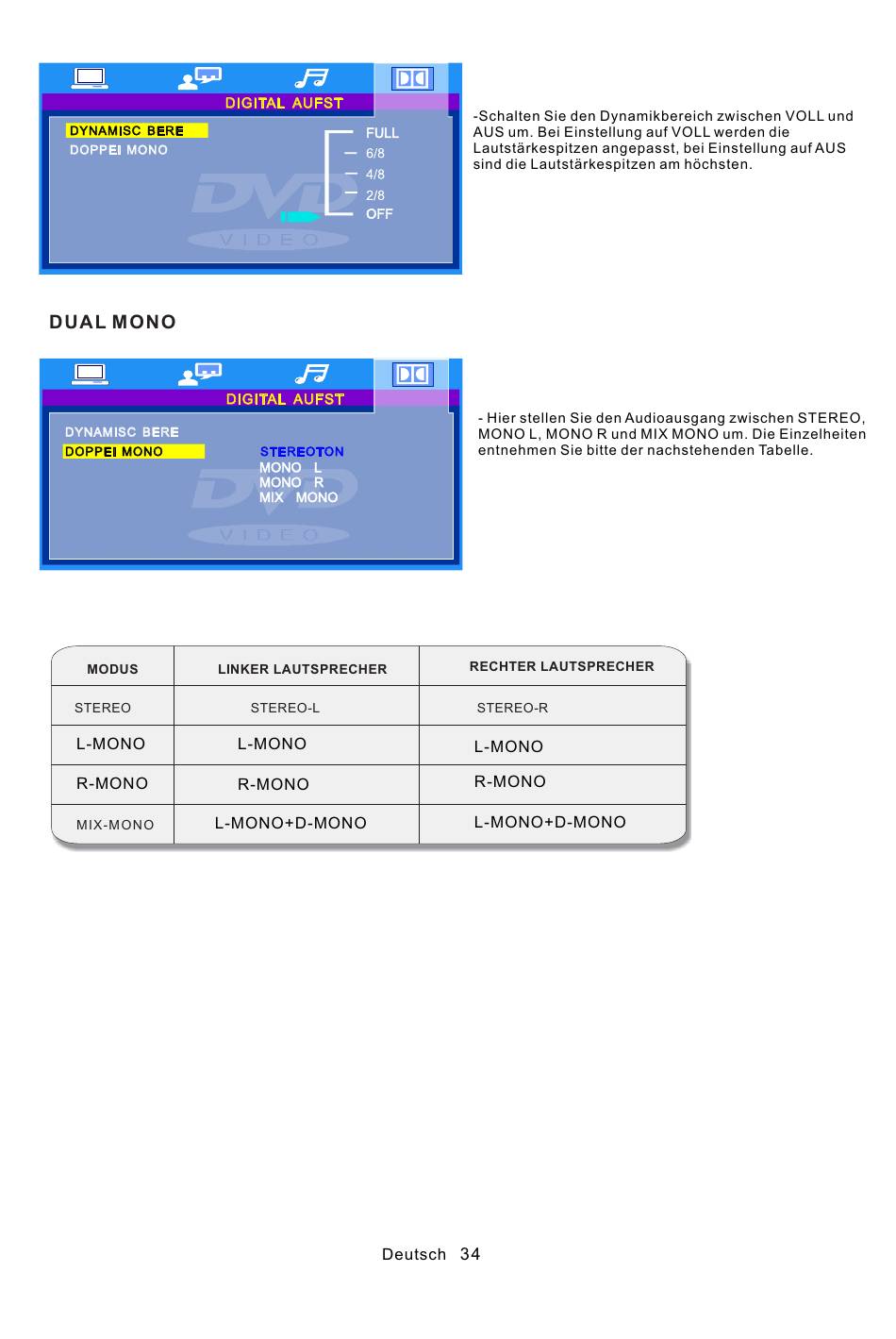 DIGITAL AUFST

DYNAMISC BERE
DOPPEI MONO

FULL
6/8
4/8
2/8
OFF

-Schalten Sie den Dynamikbereich zwischen VOLL und AUS um. Bei Einstellung auf VOLL werden die Lautstärkespitzen angepasst, bei Einstellung auf AUS sind die Lautstärkespitzen am höchsten.

DUAL MONO

DIGITAL AUFST

DYNAMISC BERE
DOPPEI MONO

STEREOTON
MONO L
MONO R
MIX MONO

- Hier stellen Sie den Audioausgang zwischen STEREO, MONO L, MONO R und MIX MONO um. Die Einzelheiten entnehmen Sie bitte der nachstehenden Tabelle.

| MODUS | LINKER LAUTSPRECHER | RECHTER LAUTSPRECHER |
|---|---|---|
| STEREO | STEREO-L | STEREO-R |
| L-MONO | L-MONO | L-MONO |
| R-MONO | R-MONO | R-MONO |
| MIX-MONO | L-MONO+D-MONO | L-MONO+D-MONO |

Deutsch 34